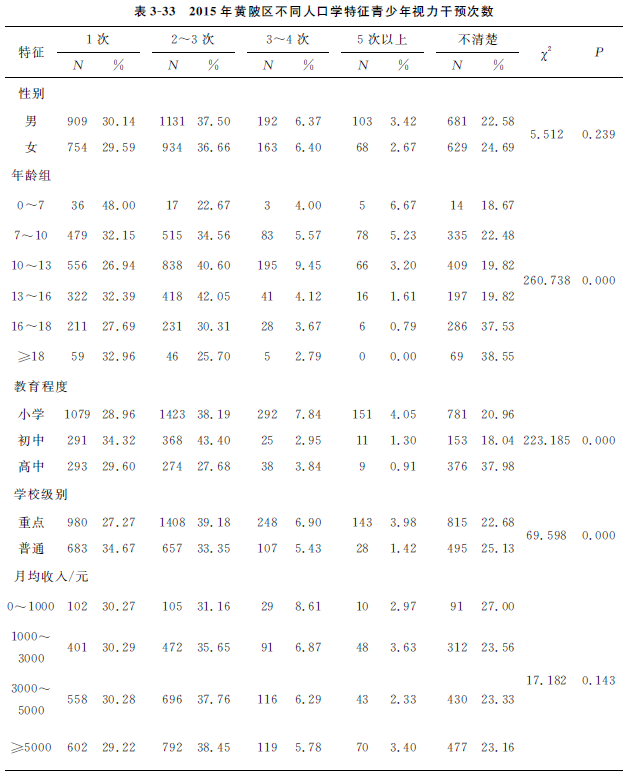 表 3-33　2015 年黄陂区不同人口学特征青少年视力干预次数

| 特征 | 1 次 N | 1 次 % | 2～3 次 N | 2～3 次 % | 3～4 次 N | 3～4 次 % | 5 次以上 N | 5 次以上 % | 不清楚 N | 不清楚 % | $\chi^2$ | $P$ |
|---|---|---|---|---|---|---|---|---|---|---|---|---|
| 性别 | | | | | | | | | | | | |
| 男 | 909 | 30.14 | 1131 | 37.50 | 192 | 6.37 | 103 | 3.42 | 681 | 22.58 | 5.512 | 0.239 |
| 女 | 754 | 29.59 | 934 | 36.66 | 163 | 6.40 | 68 | 2.67 | 629 | 24.69 | | |
| 年龄组 | | | | | | | | | | | | |
| 0～7 | 36 | 48.00 | 17 | 22.67 | 3 | 4.00 | 5 | 6.67 | 14 | 18.67 | 260.738 | 0.000 |
| 7～10 | 479 | 32.15 | 515 | 34.56 | 83 | 5.57 | 78 | 5.23 | 335 | 22.48 | | |
| 10～13 | 556 | 26.94 | 838 | 40.60 | 195 | 9.45 | 66 | 3.20 | 409 | 19.82 | | |
| 13～16 | 322 | 32.39 | 418 | 42.05 | 41 | 4.12 | 16 | 1.61 | 197 | 19.82 | | |
| 16～18 | 211 | 27.69 | 231 | 30.31 | 28 | 3.67 | 6 | 0.79 | 286 | 37.53 | | |
| ≥18 | 59 | 32.96 | 46 | 25.70 | 5 | 2.79 | 0 | 0.00 | 69 | 38.55 | | |
| 教育程度 | | | | | | | | | | | | |
| 小学 | 1079 | 28.96 | 1423 | 38.19 | 292 | 7.84 | 151 | 4.05 | 781 | 20.96 | 223.185 | 0.000 |
| 初中 | 291 | 34.32 | 368 | 43.40 | 25 | 2.95 | 11 | 1.30 | 153 | 18.04 | | |
| 高中 | 293 | 29.60 | 274 | 27.68 | 38 | 3.84 | 9 | 0.91 | 376 | 37.98 | | |
| 学校级别 | | | | | | | | | | | | |
| 重点 | 980 | 27.27 | 1408 | 39.18 | 248 | 6.90 | 143 | 3.98 | 815 | 22.68 | 69.598 | 0.000 |
| 普通 | 683 | 34.67 | 657 | 33.35 | 107 | 5.43 | 28 | 1.42 | 495 | 25.13 | | |
| 月均收入/元 | | | | | | | | | | | | |
| 0～1000 | 102 | 30.27 | 105 | 31.16 | 29 | 8.61 | 10 | 2.97 | 91 | 27.00 | 17.182 | 0.143 |
| 1000～3000 | 401 | 30.29 | 472 | 35.65 | 91 | 6.87 | 48 | 3.63 | 312 | 23.56 | | |
| 3000～5000 | 558 | 30.28 | 696 | 37.76 | 116 | 6.29 | 43 | 2.33 | 430 | 23.33 | | |
| ≥5000 | 602 | 29.22 | 792 | 38.45 | 119 | 5.78 | 70 | 3.40 | 477 | 23.16 | | |